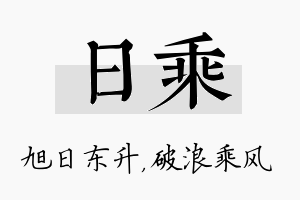 日乘

旭日东升,破浪乘风